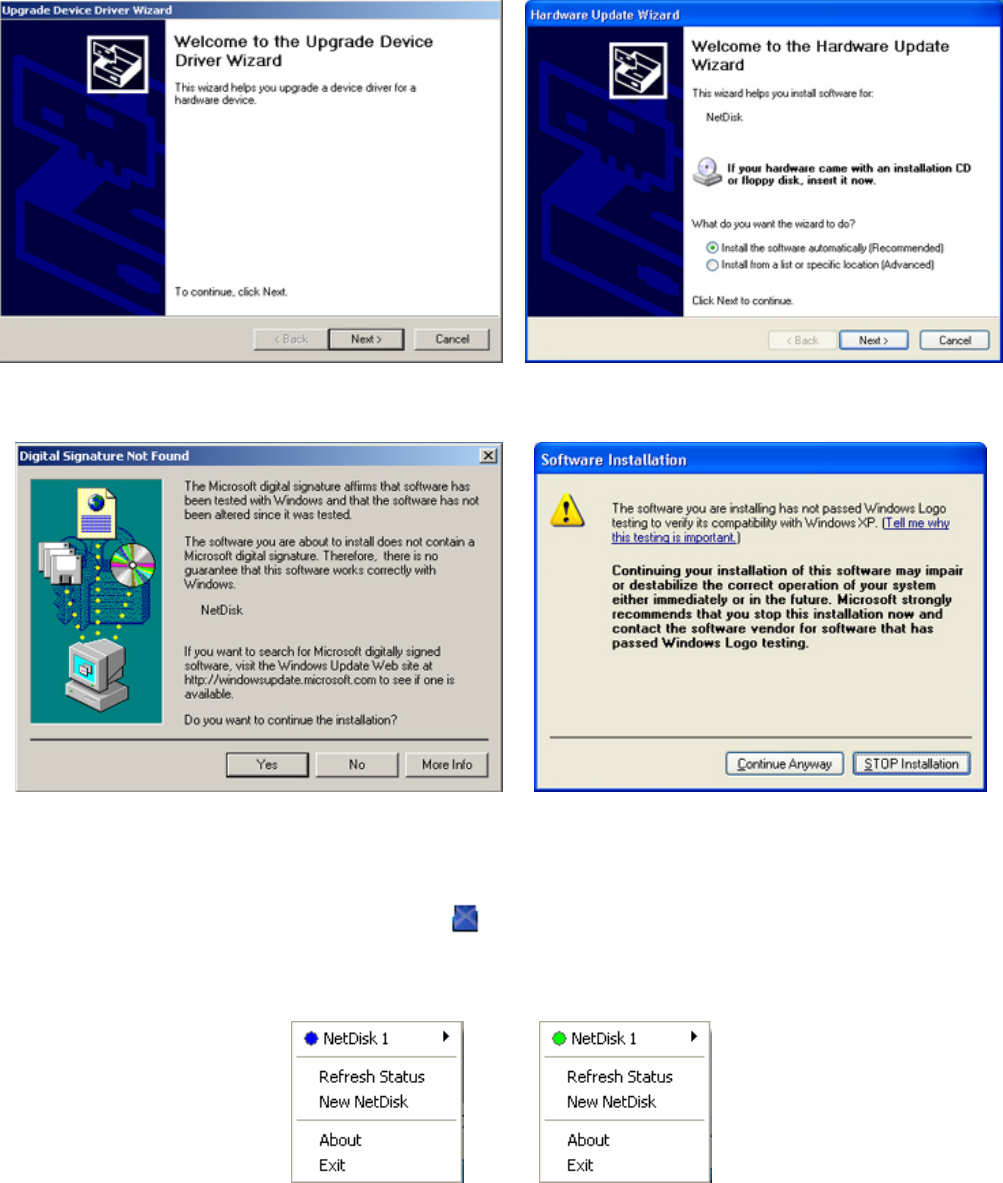 Upgrade Device Driver Wizard

Welcome to the Upgrade Device Driver Wizard

This wizard helps you upgrade a device driver for a hardware device.

To continue, click Next.

< Back   Next >   Cancel

Hardware Update Wizard

Welcome to the Hardware Update Wizard

This wizard helps you install software for:

NetDisk

If your hardware came with an installation CD or floppy disk, insert it now.

What do you want the wizard to do?

Install the software automatically (Recommended)
Install from a list or specific location (Advanced)

Click Next to continue.

< Back   Next >   Cancel

Digital Signature Not Found

The Microsoft digital signature affirms that software has been tested with Windows and that the software has not been altered since it was tested.

The software you are about to install does not contain a Microsoft digital signature. Therefore, there is no guarantee that this software works correctly with Windows.

NetDisk

If you want to search for Microsoft digitally signed software, visit the Windows Update Web site at http://windowsupdate.microsoft.com to see if one is available.

Do you want to continue the installation?

Yes   No   More Info

Software Installation

The software you are installing has not passed Windows Logo testing to verify its compatibility with Windows XP. (Tell me why this testing is important.)

Continuing your installation of this software may impair or destabilize the correct operation of your system either immediately or in the future. Microsoft strongly recommends that you stop this installation now and contact the software vendor for software that has passed Windows Logo testing.

Continue Anyway   STOP Installation

NetDisk 1
Refresh Status
New NetDisk
About
Exit

NetDisk 1
Refresh Status
New NetDisk
About
Exit